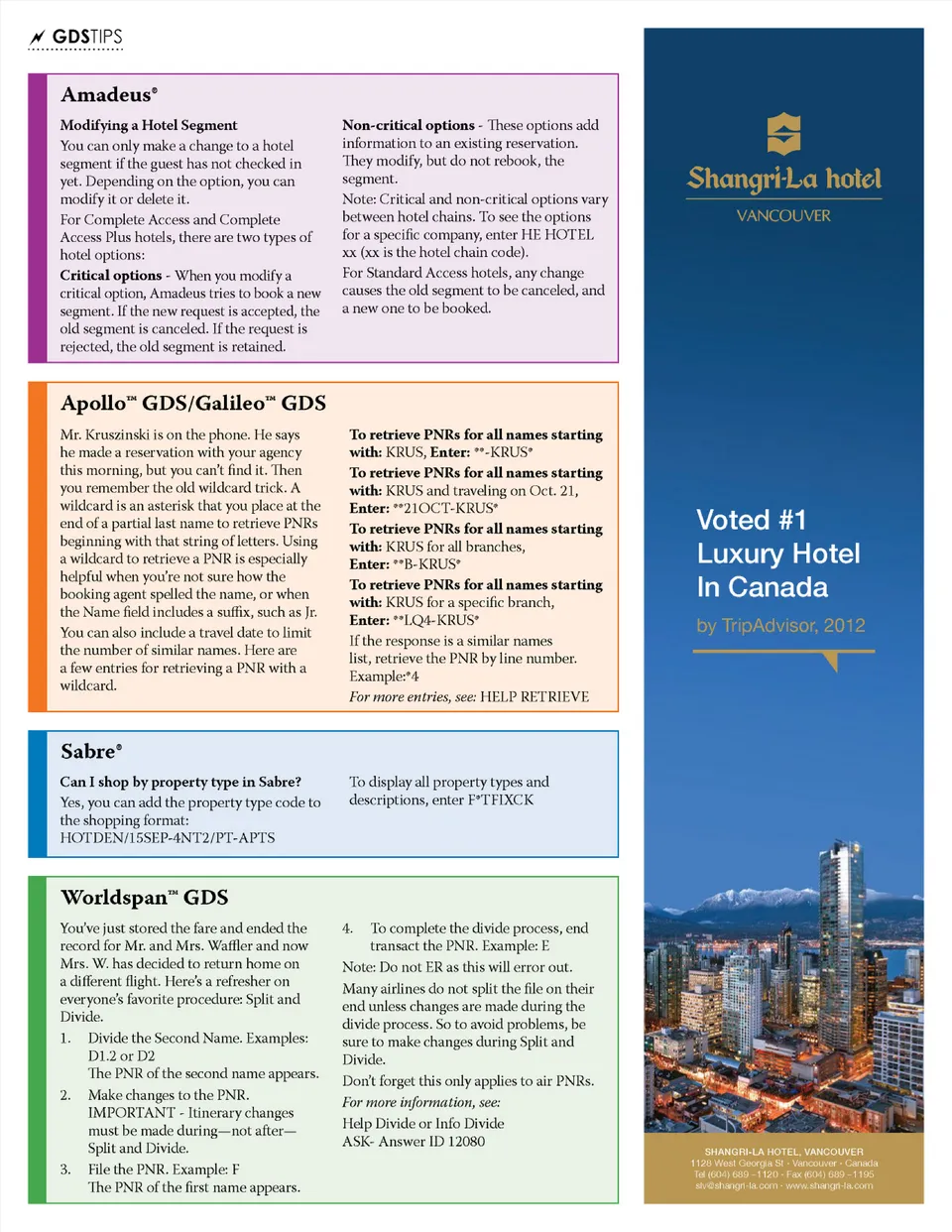 GDSTIPS

Amadeus®

Modifying a Hotel Segment
You can only make a change to a hotel segment if the guest has not checked in yet. Depending on the option, you can modify it or delete it.

For Complete Access and Complete Access Plus hotels, there are two types of hotel options:

Critical options - When you modify a critical option, Amadeus tries to book a new segment. If the new request is accepted, the old segment is canceled. If the request is rejected, the old segment is retained.

Non-critical options - These options add information to an existing reservation. They modify, but do not rebook, the segment.

Note: Critical and non-critical options vary between hotel chains. To see the options for a specific company, enter HE HOTEL xx (xx is the hotel chain code).

For Standard Access hotels, any change causes the old segment to be canceled, and a new one to be booked.

Apollo™ GDS/Galileo™ GDS

Mr. Kruszinski is on the phone. He says he made a reservation with your agency this morning, but you can't find it. Then you remember the old wildcard trick. A wildcard is an asterisk that you place at the end of a partial last name to retrieve PNRs beginning with that string of letters. Using a wildcard to retrieve a PNR is especially helpful when you're not sure how the booking agent spelled the name, or when the Name field includes a suffix, such as Jr.

You can also include a travel date to limit the number of similar names. Here are a few entries for retrieving a PNR with a wildcard.

To retrieve PNRs for all names starting with: KRUS, Enter: **-KRUS*

To retrieve PNRs for all names starting with: KRUS and traveling on Oct. 21, Enter: **21OCT-KRUS*

To retrieve PNRs for all names starting with: KRUS for all branches, Enter: **B-KRUS*

To retrieve PNRs for all names starting with: KRUS for a specific branch, Enter: **LQ4-KRUS*

If the response is a similar names list, retrieve the PNR by line number. Example:*4

For more entries, see: HELP RETRIEVE

Sabre®

Can I shop by property type in Sabre?
Yes, you can add the property type code to the shopping format:
HOTDEN/15SEP-4NT2/PT-APTS

To display all property types and descriptions, enter F*TFIXCK

Worldspan™ GDS

You've just stored the fare and ended the record for Mr. and Mrs. Waffler and now Mrs. W. has decided to return home on a different flight. Here's a refresher on everyone's favorite procedure: Split and Divide.

1. Divide the Second Name. Examples: D1.2 or D2
The PNR of the second name appears.
2. Make changes to the PNR. IMPORTANT - Itinerary changes must be made during—not after—Split and Divide.
3. File the PNR. Example: F
The PNR of the first name appears.
4. To complete the divide process, end transact the PNR. Example: E

Note: Do not ER as this will error out.

Many airlines do not split the file on their end unless changes are made during the divide process. So to avoid problems, be sure to make changes during Split and Divide.

Don't forget this only applies to air PNRs.

For more information, see:
Help Divide or Info Divide
ASK- Answer ID 12080

Shangri-La hotel
VANCOUVER

Voted #1
Luxury Hotel
In Canada
by TripAdvisor, 2012

SHANGRI-LA HOTEL, VANCOUVER
1128 West Georgia St · Vancouver · Canada
Tel (604) 689 -1120 · Fax (604) 689 -1195
slv@shangri-la.com · www.shangri-la.com